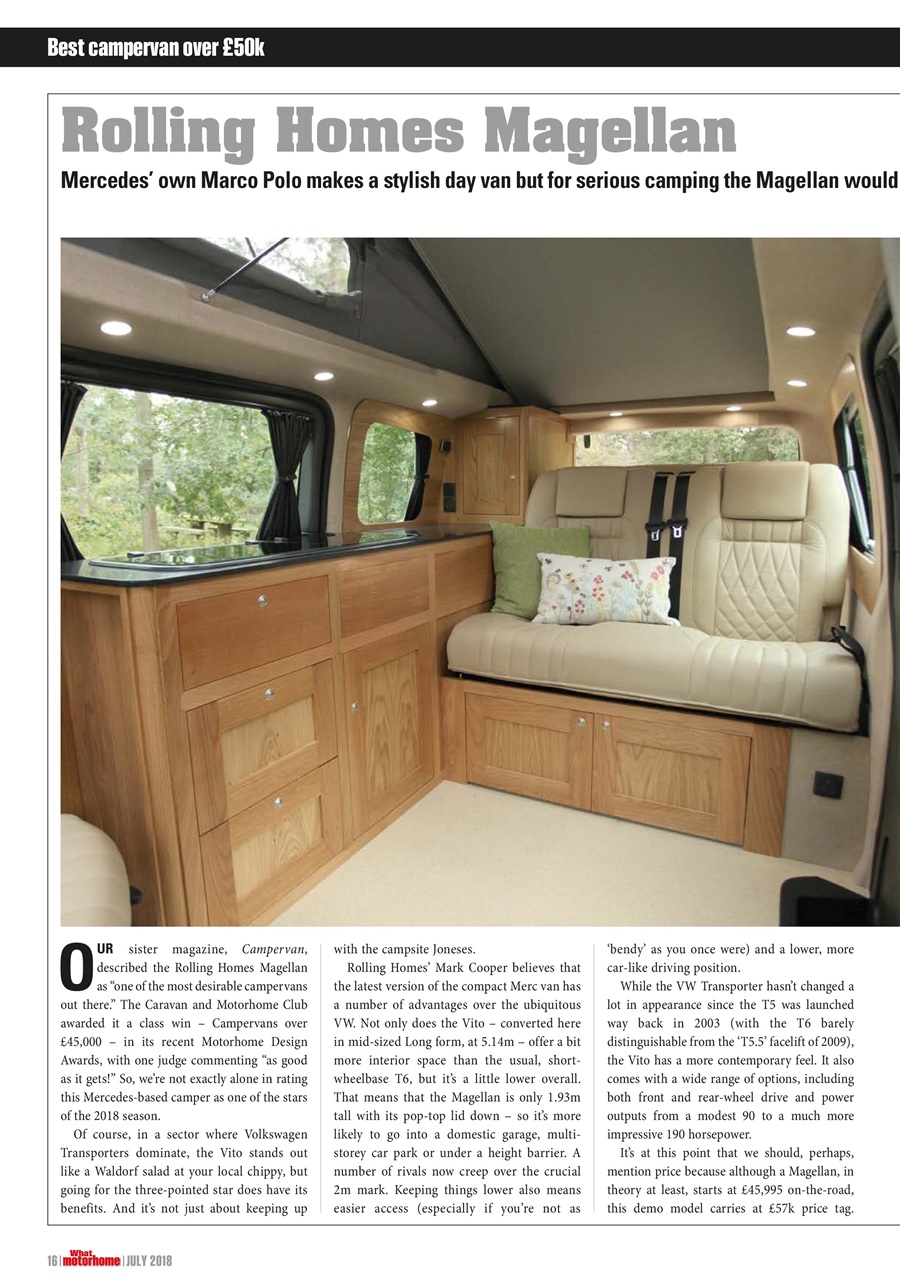 Best campervan over £50k

Rolling Homes Magellan

Mercedes' own Marco Polo makes a stylish day van but for serious camping the Magellan would

OUR sister magazine, Campervan, described the Rolling Homes Magellan as "one of the most desirable campervans out there." The Caravan and Motorhome Club awarded it a class win – Campervans over £45,000 – in its recent Motorhome Design Awards, with one judge commenting "as good as it gets!" So, we're not exactly alone in rating this Mercedes-based camper as one of the stars of the 2018 season.

Of course, in a sector where Volkswagen Transporters dominate, the Vito stands out like a Waldorf salad at your local chippy, but going for the three-pointed star does have its benefits. And it's not just about keeping up with the campsite Joneses.

Rolling Homes' Mark Cooper believes that the latest version of the compact Merc van has a number of advantages over the ubiquitous VW. Not only does the Vito – converted here in mid-sized Long form, at 5.14m – offer a bit more interior space than the usual, short-wheelbase T6, but it's a little lower overall. That means that the Magellan is only 1.93m tall with its pop-top lid down – so it's more likely to go into a domestic garage, multi-storey car park or under a height barrier. A number of rivals now creep over the crucial 2m mark. Keeping things lower also means easier access (especially if you're not as 'bendy' as you once were) and a lower, more car-like driving position.

While the VW Transporter hasn't changed a lot in appearance since the T5 was launched way back in 2003 (with the T6 barely distinguishable from the 'T5.5' facelift of 2009), the Vito has a more contemporary feel. It also comes with a wide range of options, including both front and rear-wheel drive and power outputs from a modest 90 to a much more impressive 190 horsepower.

It's at this point that we should, perhaps, mention price because although a Magellan, in theory at least, starts at £45,995 on-the-road, this demo model carries at £57k price tag.

16 | What motorhome | JULY 2018